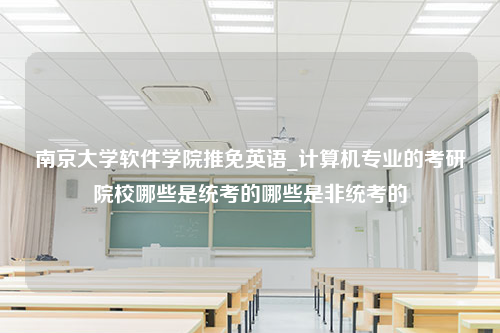 南京大学软件学院推免英语_计算机专业的考研院校哪些是统考的哪些是非统考的